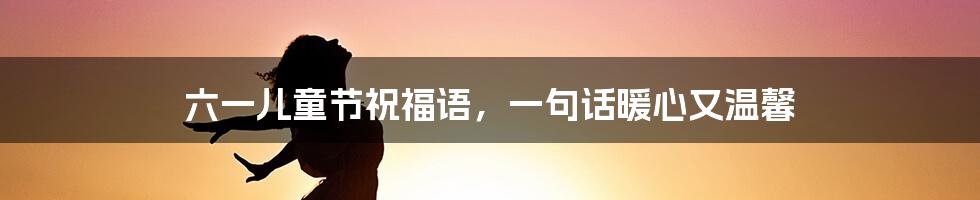 六一儿童节祝福语，一句话暖心又温馨